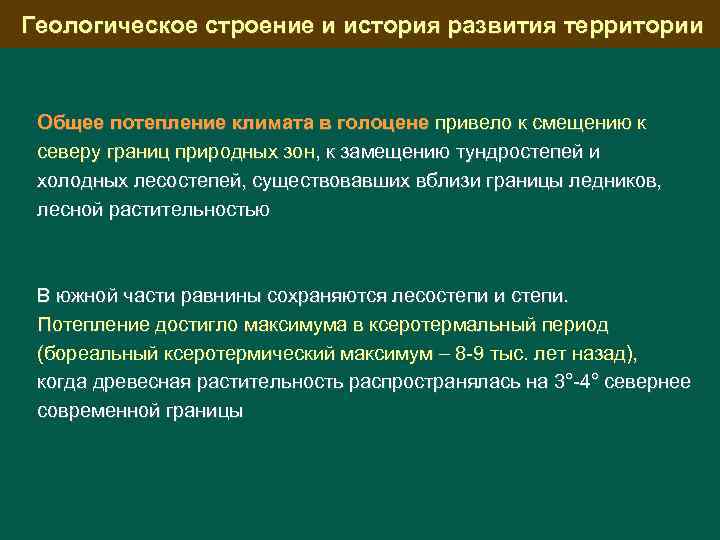 Геологическое строение и история развития территории

Общее потепление климата в голоцене привело к смещению к северу границ природных зон, к замещению тундростепей и холодных лесостепей, существовавших вблизи границы ледников, лесной растительностью

В южной части равнины сохраняются лесостепи и степи. Потепление достигло максимума в ксеротермальный период (бореальный ксеротермический максимум – 8-9 тыс. лет назад), когда древесная растительность распространялась на 3°-4° севернее современной границы